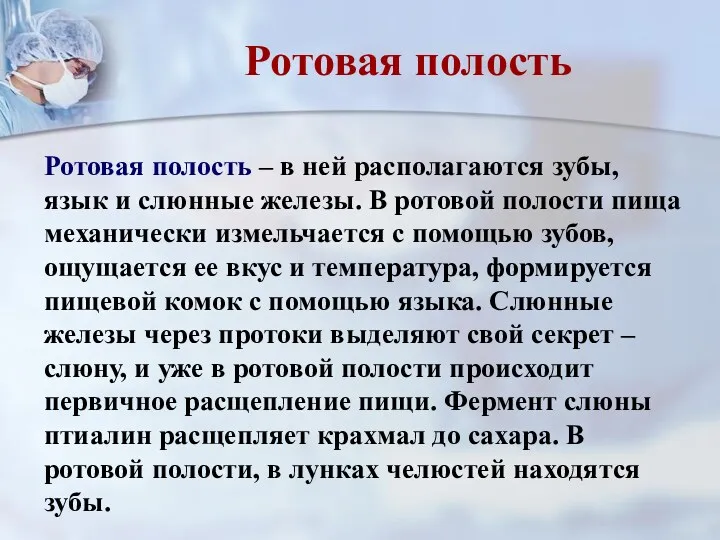 Ротовая полость

Ротовая полость – в ней располагаются зубы, язык и слюнные железы. В ротовой полости пища механически измельчается с помощью зубов, ощущается ее вкус и температура, формируется пищевой комок с помощью языка. Слюнные железы через протоки выделяют свой секрет – слюну, и уже в ротовой полости происходит первичное расщепление пищи. Фермент слюны птиалин расщепляет крахмал до сахара. В ротовой полости, в лунках челюстей находятся зубы.